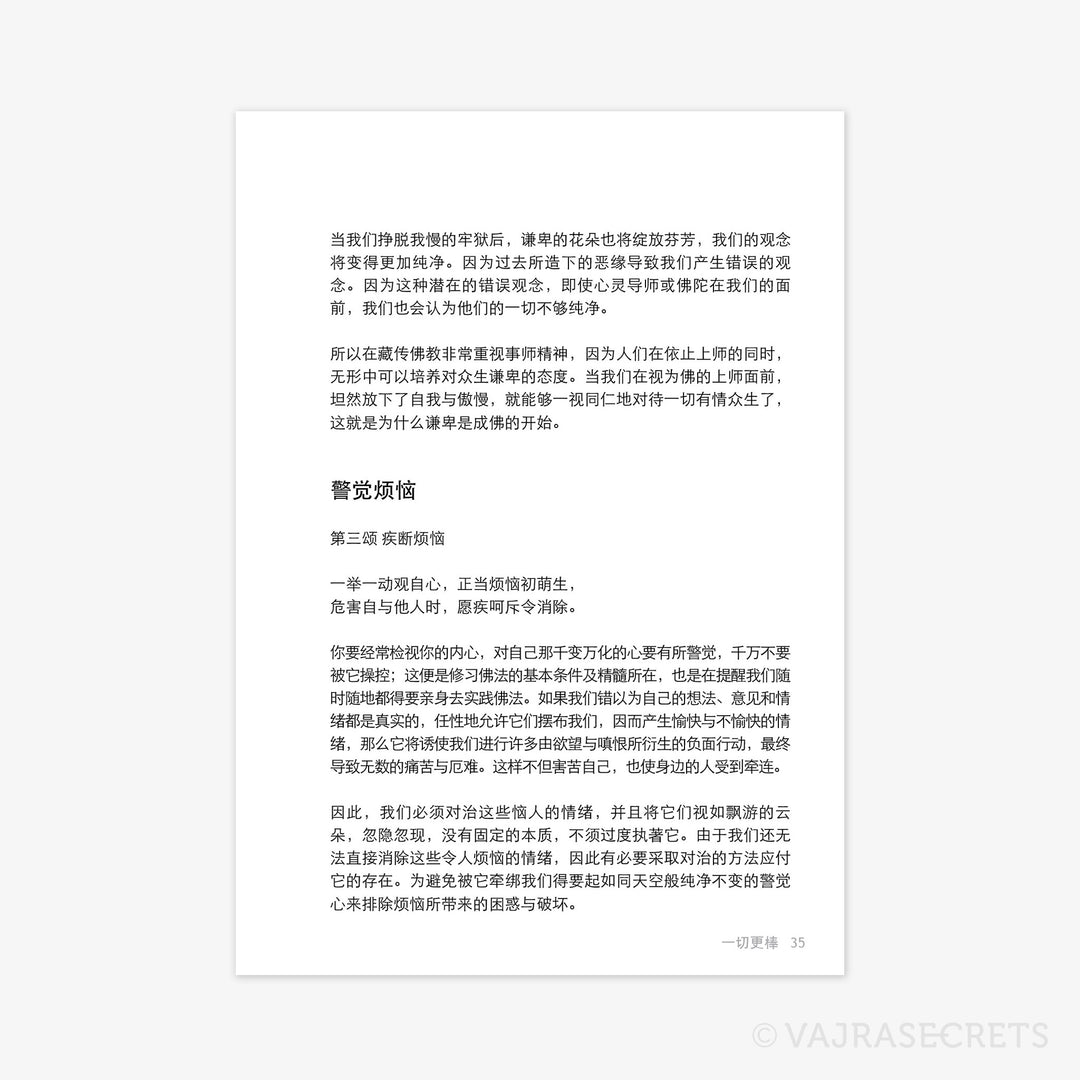 当我们挣脱我慢的牢狱后，谦卑的花朵也将绽放芬芳，我们的观念将变得更加纯净。因为过去所造下的恶缘导致我们产生错误的观念。因为这种潜在的错误观念，即使心灵导师或佛陀在我们的面前，我们也会认为他们的一切不够纯净。

所以在藏传佛教非常重视事师精神，因为人们在依止上师的同时，无形中可以培养对众生谦卑的态度。当我们在视为佛的上师面前，坦然放下了自我与傲慢，就能够一视同仁地对待一切有情众生了，这就是为什么谦卑是成佛的开始。

警觉烦恼

第三颂 疾断烦恼

一举一动观自心，正当烦恼初萌生，
危害自与他人时，愿疾呵斥令消除。

你要经常检视你的内心，对自己那千变万化的心要有所警觉，千万不要被它操控；这便是修习佛法的基本条件及精髓所在，也是在提醒我们随时随地都得要亲身去实践佛法。如果我们错以为自己的想法、意见和情绪都是真实的，任性地允许它们摆布我们，因而产生愉快与不愉快的情绪，那么它将诱使我们进行许多由欲望与嗔恨所衍生的负面行动，最终导致无数的痛苦与厄难。这样不但害苦自己，也使身边的人受到牵连。

因此，我们必须对治这些恼人的情绪，并且将它们视如飘游的云朵，忽隐忽现，没有固定的本质，不须过度执著它。由于我们还无法直接消除这些令人烦恼的情绪，因此有必要采取对治的方法应付它的存在。为避免被它牵绑我们得要起如同天空般纯净不变的警觉心来排除烦恼所带来的困惑与破坏。

一切更棒 35

© VAJRASECRETS